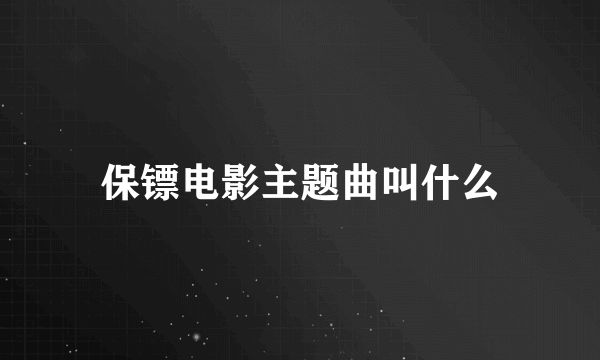 保镖电影主题曲叫什么